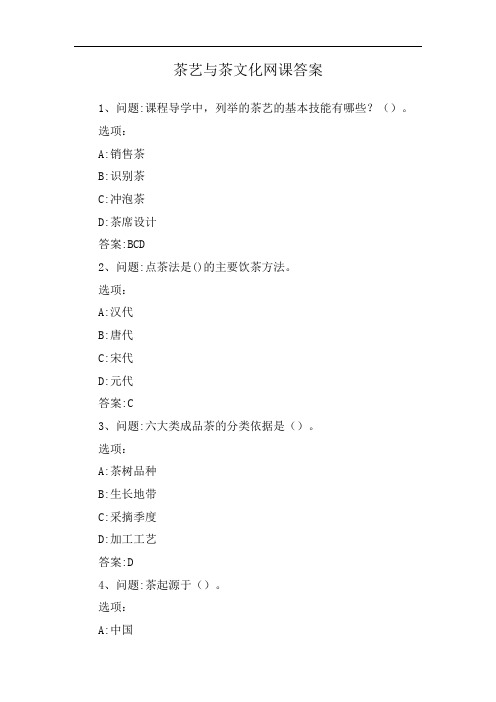 茶艺与茶文化网课答案

1、问题:课程导学中，列举的茶艺的基本技能有哪些？（）。

选项:

A:销售茶

B:识别茶

C:冲泡茶

D:茶席设计

答案:BCD

2、问题:点茶法是()的主要饮茶方法。

选项:

A:汉代

B:唐代

C:宋代

D:元代

答案:C

3、问题:六大类成品茶的分类依据是（）。

选项:

A:茶树品种

B:生长地带

C:采摘季度

D:加工工艺

答案:D

4、问题:茶起源于（）。

选项:

A:中国